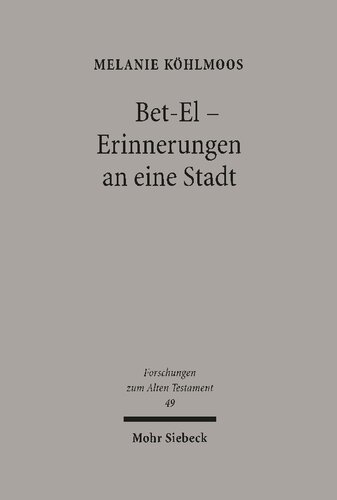 MELANIE KÖHLMOOS

Bet-El –
Erinnerungen
an eine Stadt

Forschungen
zum Alten Testament
49

Mohr Siebeck